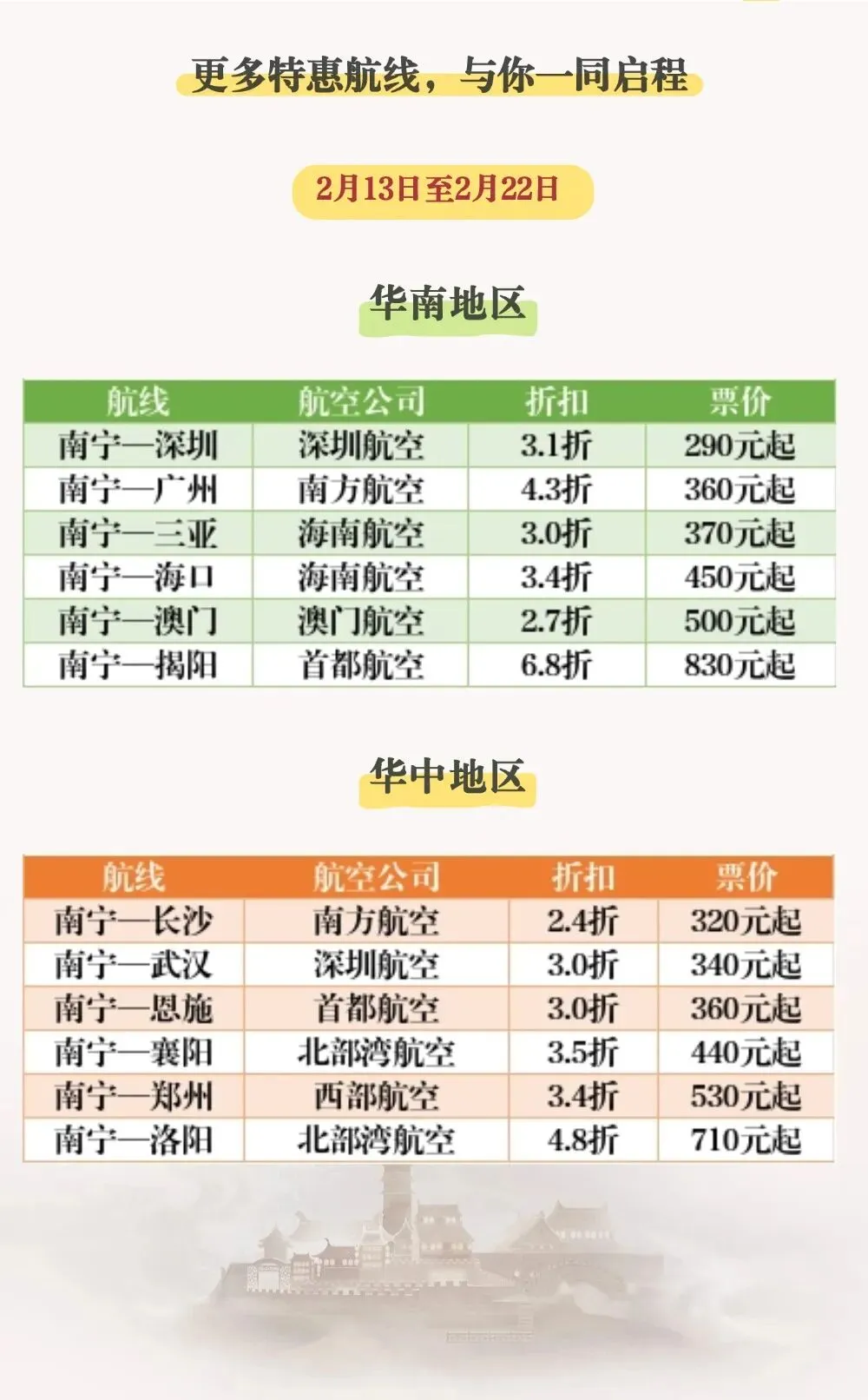 更多特惠航线，与你一同启程

2月13日至2月22日

华南地区

| 航线 | 航空公司 | 折扣 | 票价 |
|---|---|---|---|
| 南宁—深圳 | 深圳航空 | 3.1折 | 290元起 |
| 南宁—广州 | 南方航空 | 4.3折 | 360元起 |
| 南宁—三亚 | 海南航空 | 3.0折 | 370元起 |
| 南宁—海口 | 海南航空 | 3.4折 | 450元起 |
| 南宁—澳门 | 澳门航空 | 2.7折 | 500元起 |
| 南宁—揭阳 | 首都航空 | 6.8折 | 830元起 |

华中地区

| 航线 | 航空公司 | 折扣 | 票价 |
|---|---|---|---|
| 南宁—长沙 | 南方航空 | 2.4折 | 320元起 |
| 南宁—武汉 | 深圳航空 | 3.0折 | 340元起 |
| 南宁—恩施 | 首都航空 | 3.0折 | 360元起 |
| 南宁—襄阳 | 北部湾航空 | 3.5折 | 440元起 |
| 南宁—郑州 | 西部航空 | 3.4折 | 530元起 |
| 南宁—洛阳 | 北部湾航空 | 4.8折 | 710元起 |